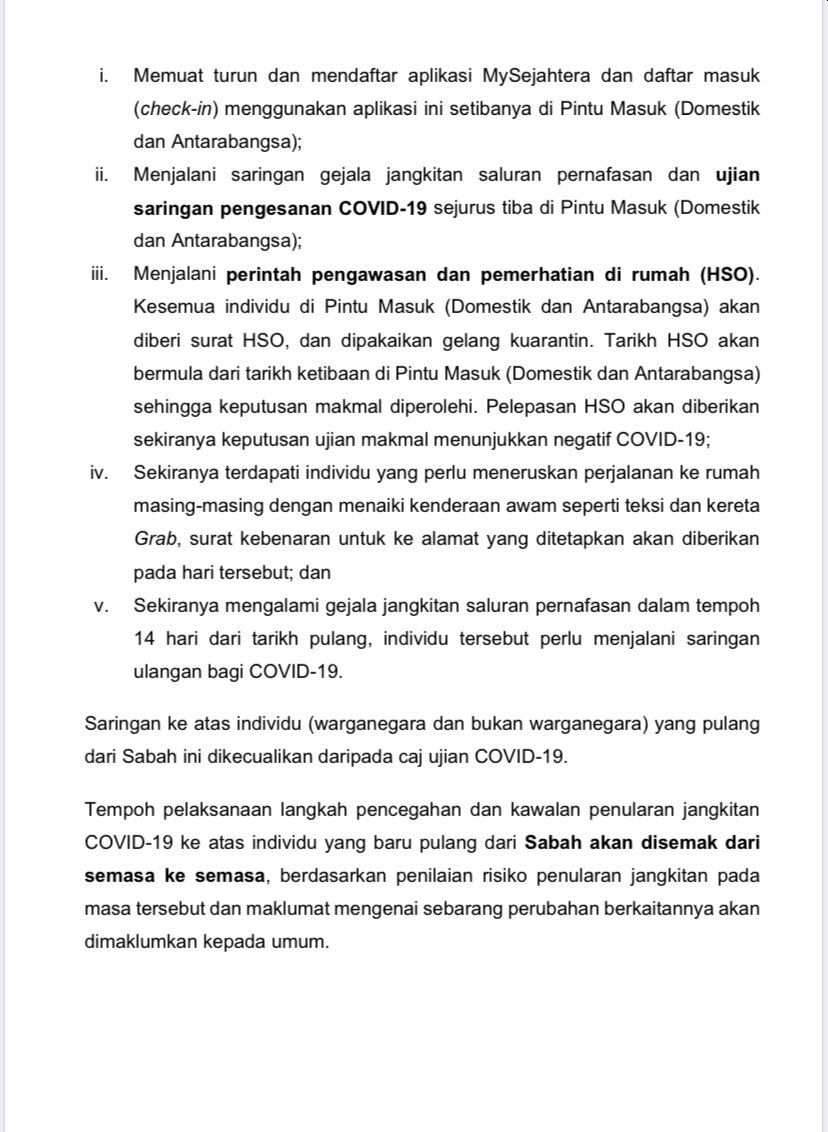 i. Memuat turun dan mendaftar aplikasi MySejahtera dan daftar masuk (check-in) menggunakan aplikasi ini setibanya di Pintu Masuk (Domestik dan Antarabangsa);

ii. Menjalani saringan gejala jangkitan saluran pernafasan dan ujian saringan pengesanan COVID-19 sejurus tiba di Pintu Masuk (Domestik dan Antarabangsa);

iii. Menjalani perintah pengawasan dan pemerhatian di rumah (HSO). Kesemua individu di Pintu Masuk (Domestik dan Antarabangsa) akan diberi surat HSO, dan dipakaikan gelang kuarantin. Tarikh HSO akan bermula dari tarikh ketibaan di Pintu Masuk (Domestik dan Antarabangsa) sehingga keputusan makmal diperolehi. Pelepasan HSO akan diberikan sekiranya keputusan ujian makmal menunjukkan negatif COVID-19;

iv. Sekiranya terdapati individu yang perlu meneruskan perjalanan ke rumah masing-masing dengan menaiki kenderaan awam seperti teksi dan kereta Grab, surat kebenaran untuk ke alamat yang ditetapkan akan diberikan pada hari tersebut; dan

v. Sekiranya mengalami gejala jangkitan saluran pernafasan dalam tempoh 14 hari dari tarikh pulang, individu tersebut perlu menjalani saringan ulangan bagi COVID-19.

Saringan ke atas individu (warganegara dan bukan warganegara) yang pulang dari Sabah ini dikecualikan daripada caj ujian COVID-19.

Tempoh pelaksanaan langkah pencegahan dan kawalan penularan jangkitan COVID-19 ke atas individu yang baru pulang dari Sabah akan disemak dari semasa ke semasa, berdasarkan penilaian risiko penularan jangkitan pada masa tersebut dan maklumat mengenai sebarang perubahan berkaitannya akan dimaklumkan kepada umum.